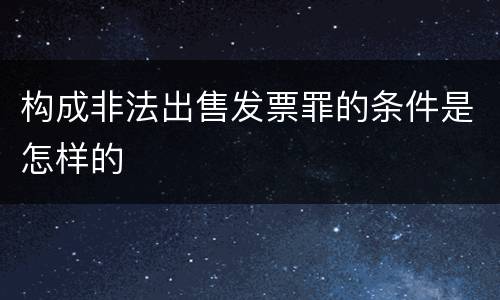 构成非法出售发票罪的条件是怎样的